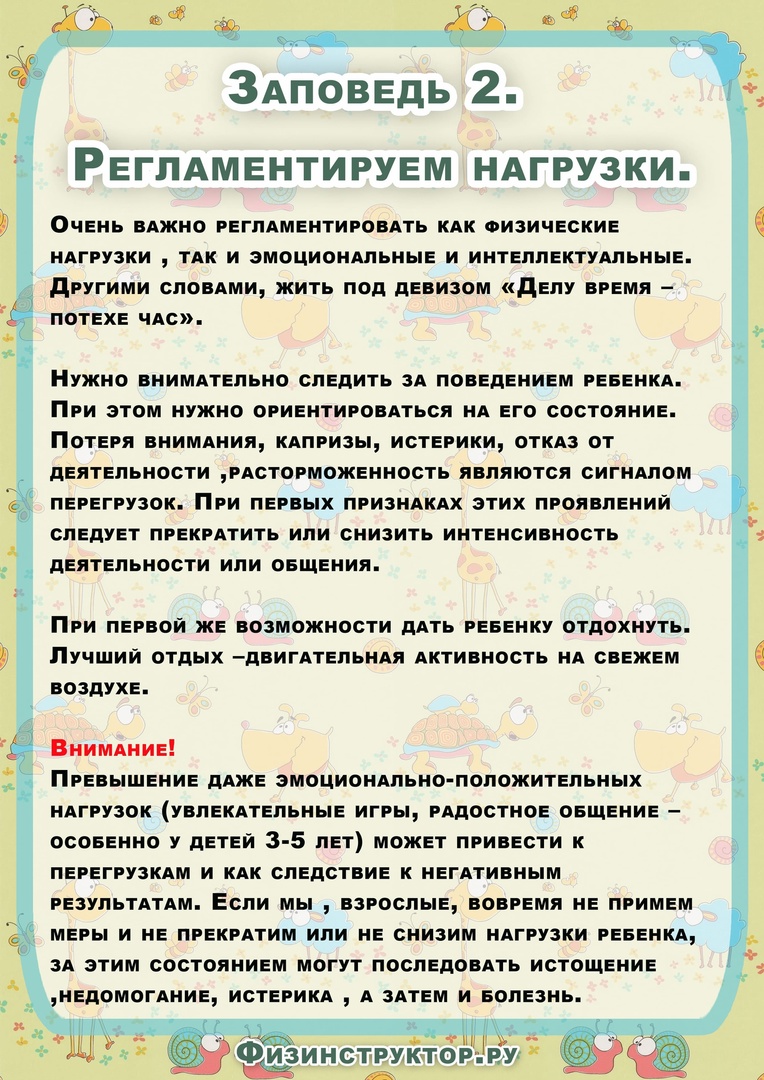 Заповедь 2.

Регламентируем нагрузки.

Очень важно регламентировать как физические нагрузки , так и эмоциональные и интеллектуальные. Другими словами, жить под девизом «Делу время – потехе час».

Нужно внимательно следить за поведением ребенка. При этом нужно ориентироваться на его состояние. Потеря внимания, капризы, истерики, отказ от деятельности ,расторможенность являются сигналом перегрузок. При первых признаках этих проявлений следует прекратить или снизить интенсивность деятельности или общения.

При первой же возможности дать ребенку отдохнуть. Лучший отдых –двигательная активность на свежем воздухе.

Внимание!
Превышение даже эмоционально-положительных нагрузок (увлекательные игры, радостное общение – особенно у детей 3-5 лет) может привести к перегрузкам и как следствие к негативным результатам. Если мы , взрослые, вовремя не примем меры и не прекратим или не снизим нагрузки ребенка, за этим состоянием могут последовать истощение ,недомогание, истерика , а затем и болезнь.

Физинструктор.ру